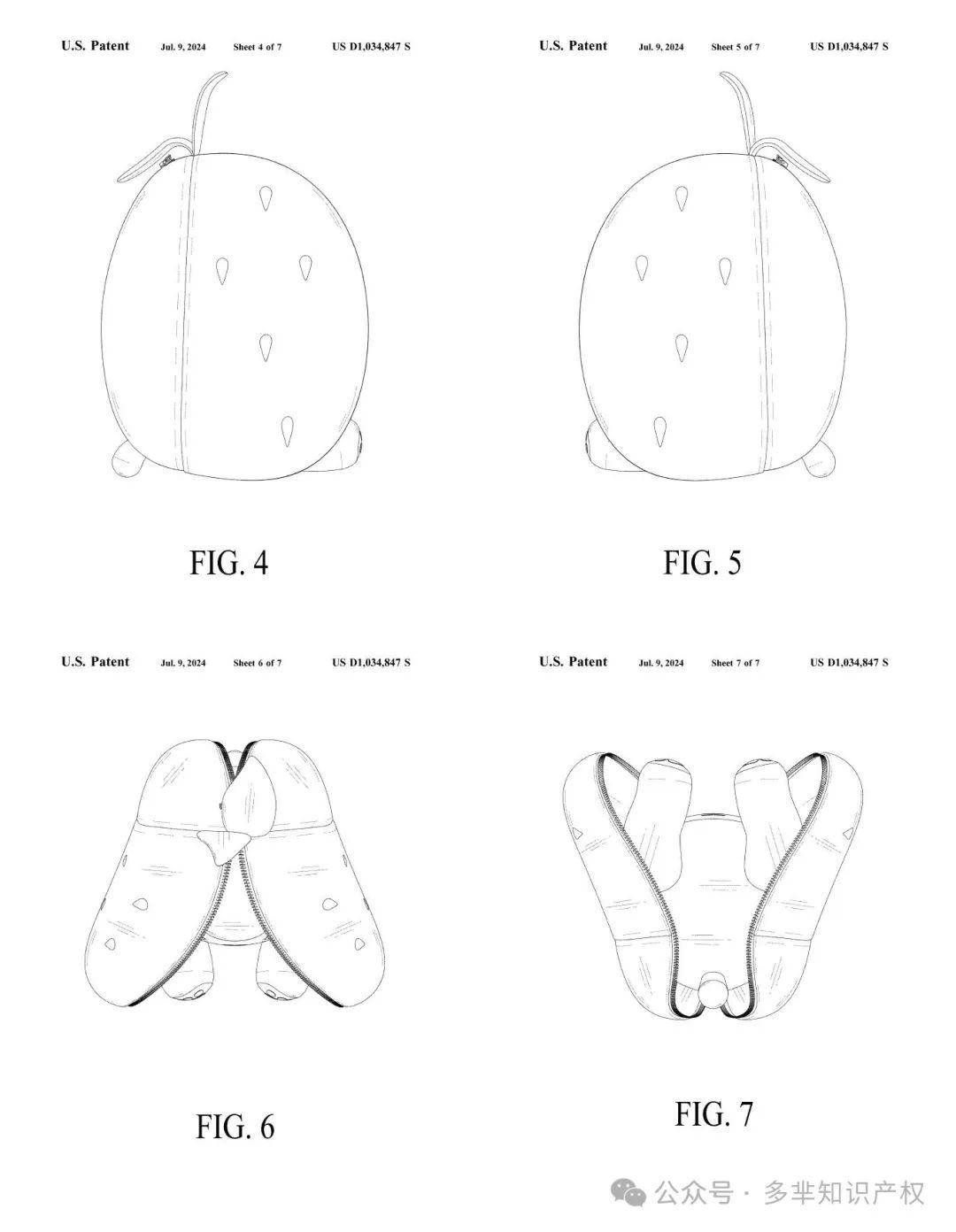 U.S. Patent Jul. 9, 2024 Sheet 4 of 7 US D1,034,847 S

FIG. 4

U.S. Patent Jul. 9, 2024 Sheet 5 of 7 US D1,034,847 S

FIG. 5

U.S. Patent Jul. 9, 2024 Sheet 6 of 7 US D1,034,847 S

FIG. 6

U.S. Patent Jul. 9, 2024 Sheet 7 of 7 US D1,034,847 S

FIG. 7

公众号 · 多芈知识产权